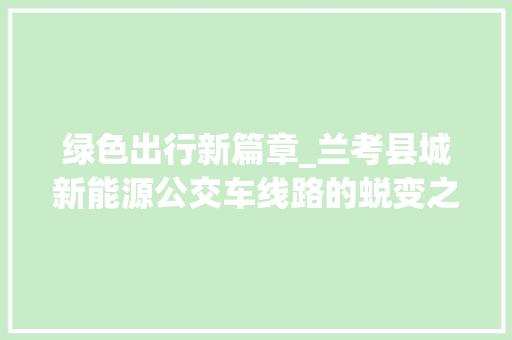 绿色出行新篇章_兰考县城新能源公交车线路的蜕变之